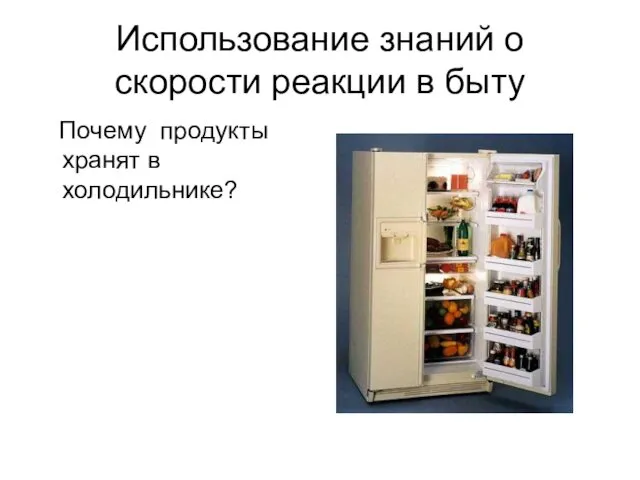 Использование знаний о скорости реакции в быту

Почему продукты хранят в холодильнике?